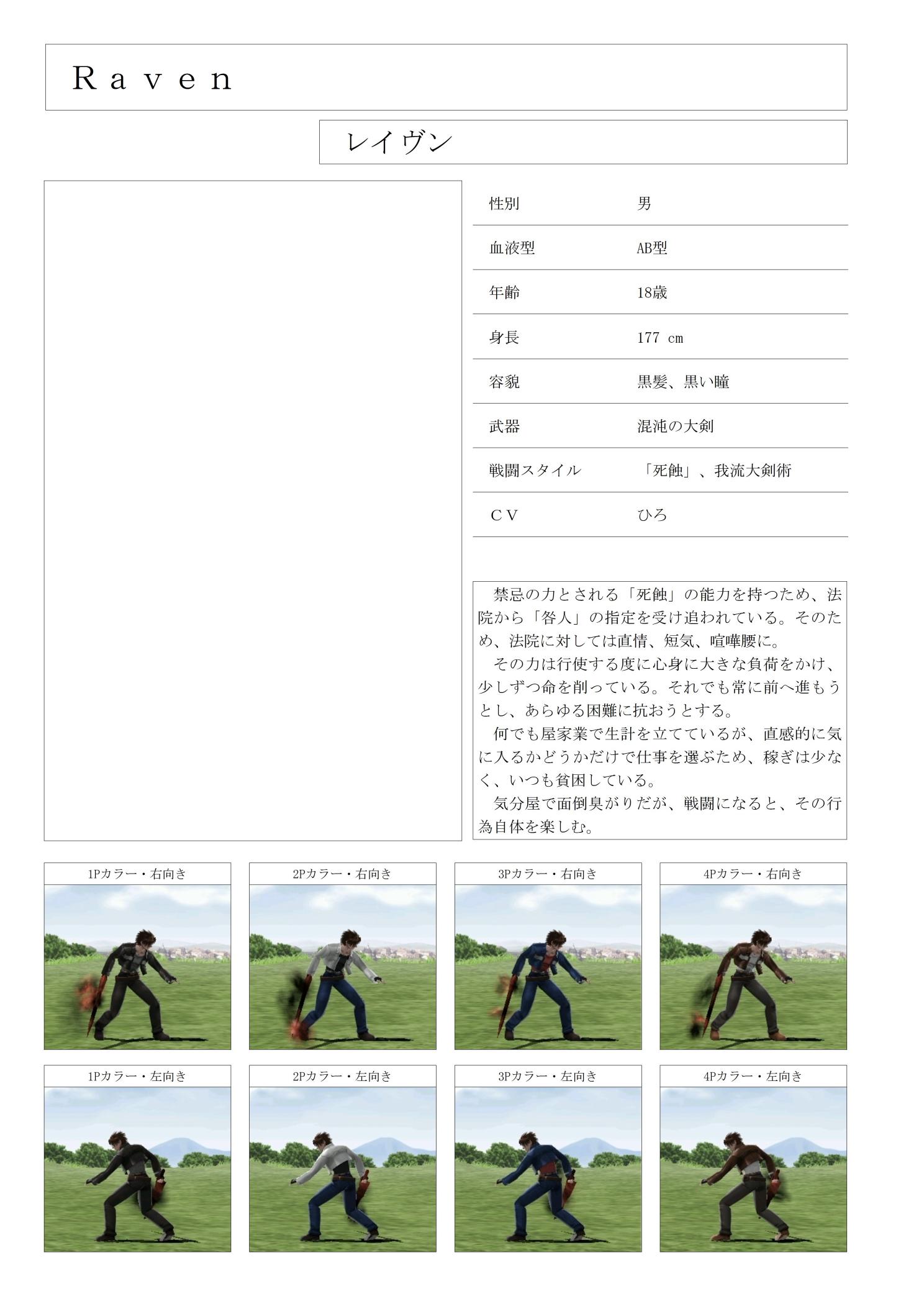 Ｒａｖｅｎ

レイヴン

| 性別 | 男 |
|---|---|
| 血液型 | AB型 |
| 年齢 | 18歳 |
| 身長 | 177 cm |
| 容貌 | 黒髪、黒い瞳 |
| 武器 | 混沌の大剣 |
| 戦闘スタイル | 「死蝕」、我流大剣術 |
| ＣＶ | ひろ |

禁忌の力とされる「死蝕」の能力を持つため、法院から「咎人」の指定を受け追われている。そのため、法院に対しては直情、短気、喧嘩腰に。

その力は行使する度に心身に大きな負荷をかけ、少しずつ命を削っている。それでも常に前へ進もうとし、あらゆる困難に抗おうとする。

何でも屋家業で生計を立てているが、直感的に気に入るかどうかだけで仕事を選ぶため、稼ぎは少なく、いつも貧困している。

気分屋で面倒臭がりだが、戦闘になると、その行為自体を楽しむ。

1Pカラー・右向き

2Pカラー・右向き

3Pカラー・右向き

4Pカラー・右向き

1Pカラー・左向き

2Pカラー・左向き

3Pカラー・左向き

4Pカラー・左向き